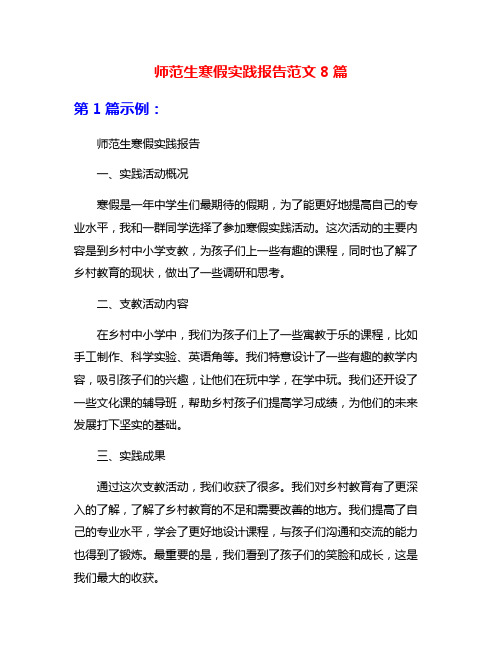 师范生寒假实践报告范文 8 篇

第 1 篇示例：

师范生寒假实践报告

一、实践活动概况

寒假是一年中学生们最期待的假期，为了能更好地提高自己的专业水平，我和一群同学选择了参加寒假实践活动。这次活动的主要内容是到乡村中小学支教，为孩子们上一些有趣的课程，同时也了解了乡村教育的现状，做出了一些调研和思考。

二、支教活动内容

在乡村中小学中，我们为孩子们上了一些寓教于乐的课程，比如手工制作、科学实验、英语角等。我们特意设计了一些有趣的教学内容，吸引孩子们的兴趣，让他们在玩中学，在学中玩。我们还开设了一些文化课的辅导班，帮助乡村孩子们提高学习成绩，为他们的未来发展打下坚实的基础。

三、实践成果

通过这次支教活动，我们收获了很多。我们对乡村教育有了更深入的了解，了解了乡村教育的不足和需要改善的地方。我们提高了自己的专业水平，学会了更好地设计课程，与孩子们沟通和交流的能力也得到了锻炼。最重要的是，我们看到了孩子们的笑脸和成长，这是我们最大的收获。